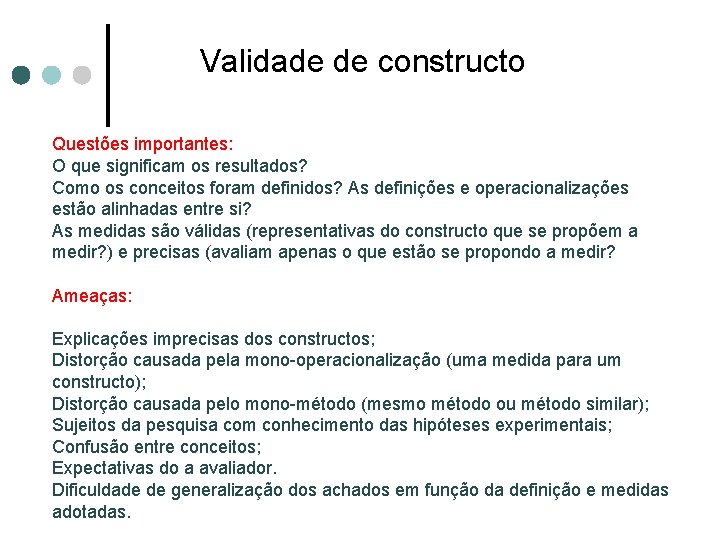 Validade de constructo

Questões importantes:
O que significam os resultados?
Como os conceitos foram definidos? As definições e operacionalizações estão alinhadas entre si?
As medidas são válidas (representativas do constructo que se propõem a medir?) e precisas (avaliam apenas o que estão se propondo a medir?

Ameaças:

Explicações imprecisas dos constructos;
Distorção causada pela mono-operacionalização (uma medida para um constructo);
Distorção causada pelo mono-método (mesmo método ou método similar);
Sujeitos da pesquisa com conhecimento das hipóteses experimentais;
Confusão entre conceitos;
Expectativas do a avaliador.
Dificuldade de generalização dos achados em função da definição e medidas adotadas.